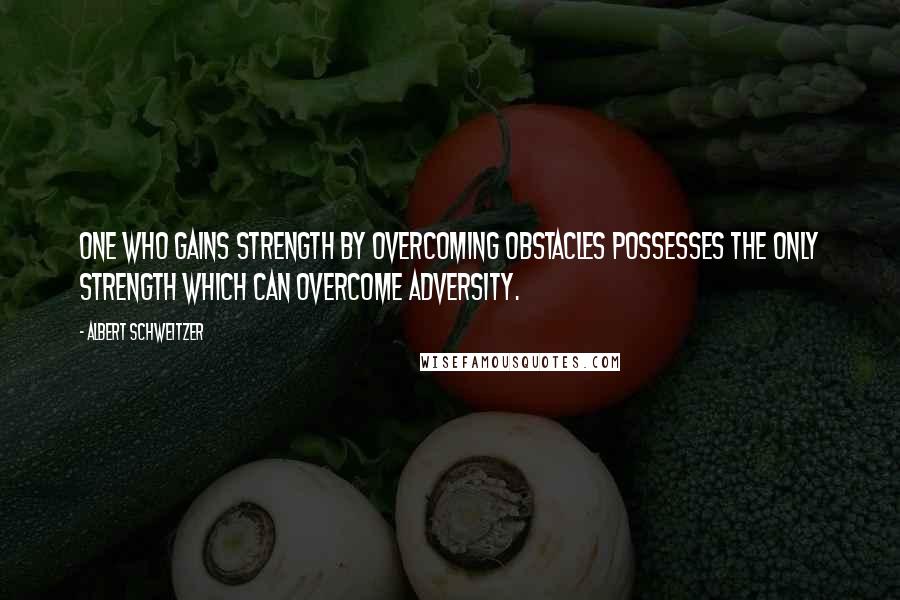 ONE WHO GAINS STRENGTH BY OVERCOMING OBSTACLES POSSESSES THE ONLY STRENGTH WHICH CAN OVERCOME ADVERSITY.

- ALBERT SCHWEITZER

WISEFAMOUSQUOTES.COM